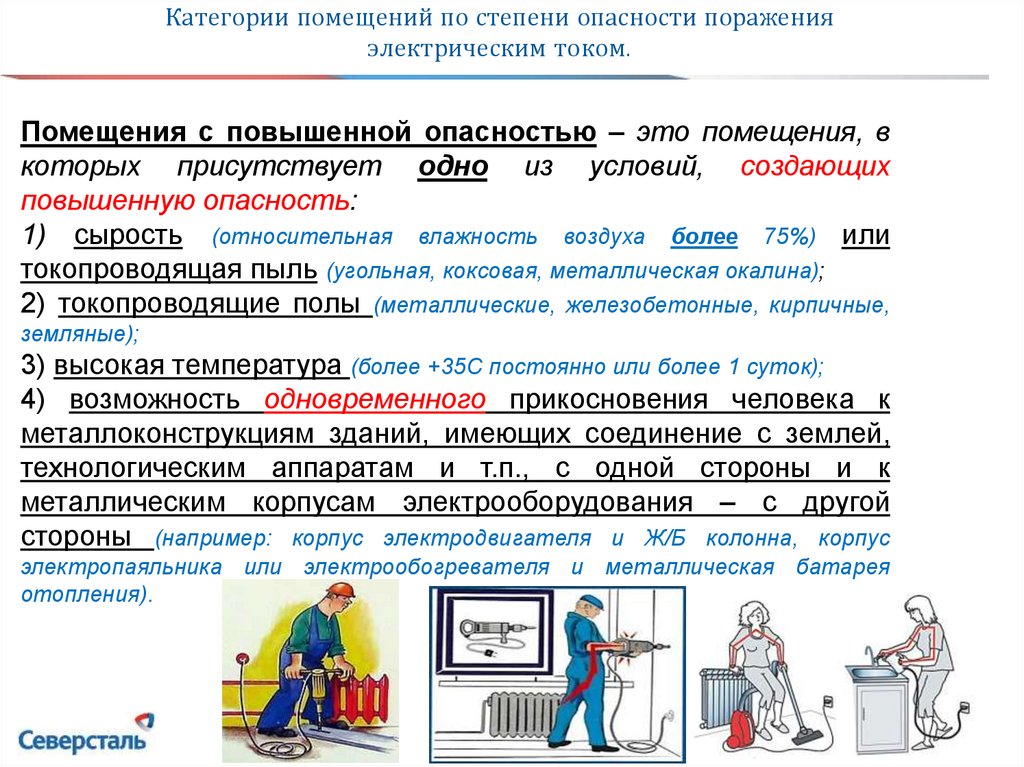 Категории помещений по степени опасности поражения электрическим током.

Помещения с повышенной опасностью – это помещения, в которых присутствует одно из условий, создающих повышенную опасность:
1) сырость (относительная влажность воздуха более 75%) или токопроводящая пыль (угольная, коксовая, металлическая окалина);
2) токопроводящие полы (металлические, железобетонные, кирпичные, земляные);
3) высокая температура (более +35С постоянно или более 1 суток);
4) возможность одновременного прикосновения человека к металлоконструкциям зданий, имеющих соединение с землей, технологическим аппаратам и т.п., с одной стороны и к металлическим корпусам электрооборудования – с другой стороны (например: корпус электродвигателя и Ж/Б колонна, корпус электропаяльника или электрообогревателя и металлическая батарея отопления).

Северсталь